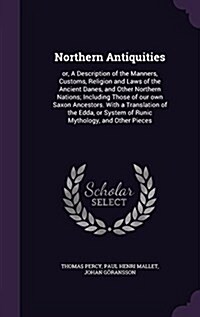 Northern Antiquities

or, A Description of the Manners, Customs, Religion and Laws of the Ancient Danes, and Other Northern Nations; Including Those of our own Saxon Ancestors. With a Translation of the Edda, or System of Runic Mythology, and Other Pieces

Scholar SELECT

THOMAS PERCY, PAUL HENRI MALLET, JOHAN GÖRANSSON